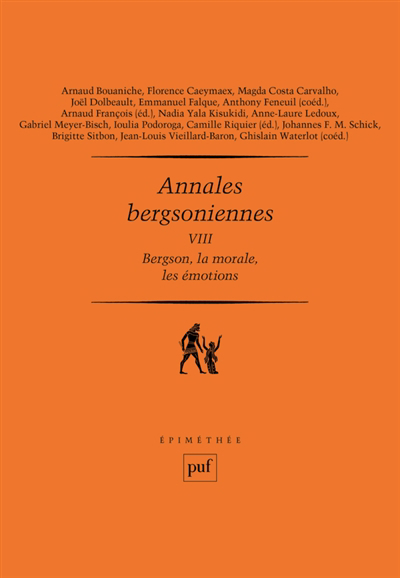 Arnaud Bouaniche, Florence Caeymaex, Magda Costa Carvalho, Joël Dolbeault, Emmanuel Falque, Anthony Feneuil (coéd.), Arnaud François (éd.), Nadia Yala Kisukidi, Anne-Laure Ledoux, Gabriel Meyer-Bisch, Ioulia Podoroga, Camille Riquier (éd.), Johannes F. M. Schick, Brigitte Sitbon, Jean-Louis Vieillard-Baron, Ghislain Waterlot (coéd.)

Annales bergsoniennes

VIII

Bergson, la morale, les émotions

ÉPIMÉTHÉE

puf